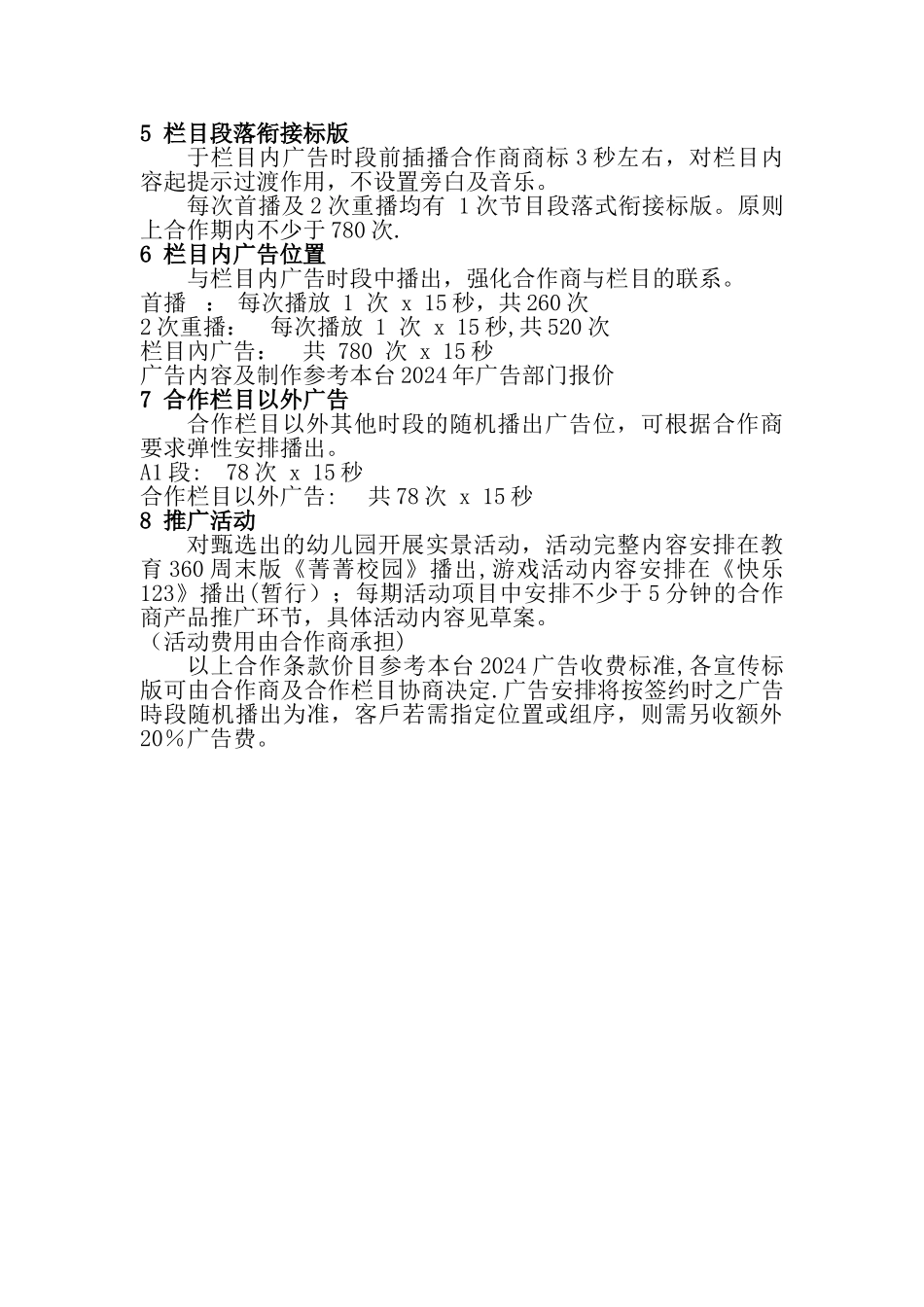 5 栏目段落衔接标版

于栏目内广告时段前插播合作商商标 3 秒左右，对栏目内容起提示过渡作用，不设置旁白及音乐。

每次首播及 2 次重播均有 1 次节目段落式衔接标版。原则上合作期内不少于 780 次.

6 栏目内广告位置

与栏目内广告时段中播出，强化合作商与栏目的联系。

首播 ： 每次播放 1 次 x 15 秒，共 260 次

2 次重播： 每次播放 1 次 x 15 秒,共 520 次

栏目内广告： 共 780 次 x 15 秒

广告内容及制作参考本台 2024 年广告部门报价

7 合作栏目以外广告

合作栏目以外其他时段的随机播出广告位，可根据合作商要求弹性安排播出。

A1 段: 78 次 x 15 秒

合作栏目以外广告: 共 78 次 x 15 秒

8 推广活动

对甄选出的幼儿园开展实景活动，活动完整内容安排在教育 360 周末版《菁菁校园》播出,游戏活动内容安排在《快乐 123》播出(暂行)；每期活动项目中安排不少于 5 分钟的合作商产品推广环节，具体活动内容见草案。

（活动费用由合作商承担)

以上合作条款价目参考本台 2024 广告收费标准,各宣传标版可由合作商及合作栏目协商决定.广告安排将按签约时之广告時段随机播出为准，客戶若需指定位置或组序，则需另收额外 20％广告费。